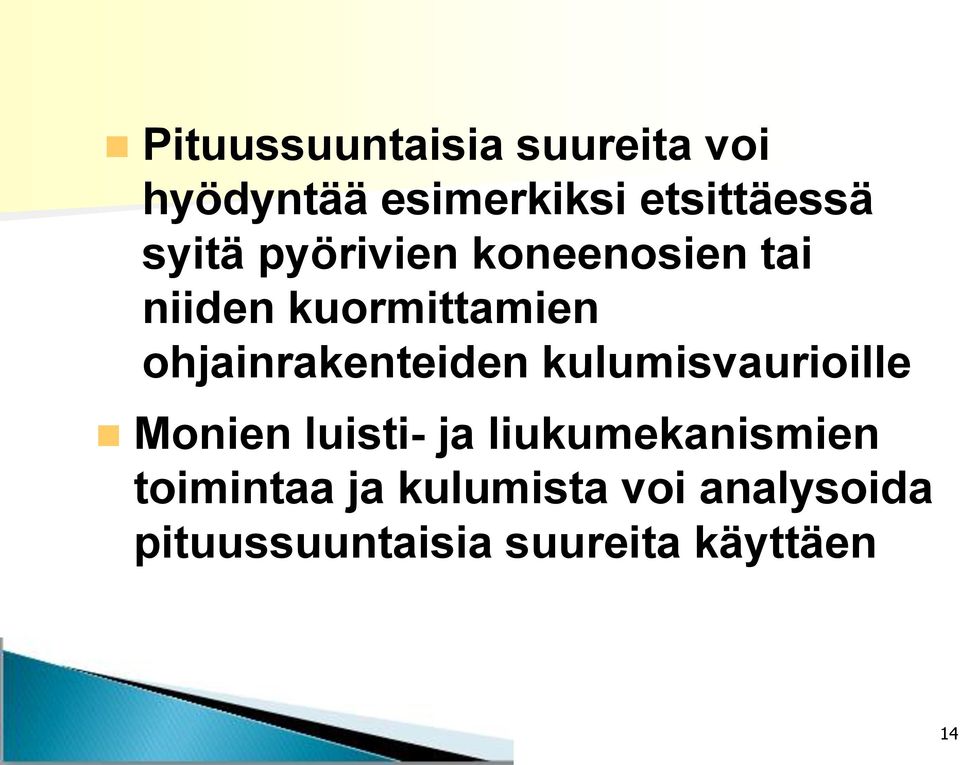 Pituussuuntaisia suureita voi hyödyntää esimerkiksi etsittäessä syitä pyörivien koneenosien tai niiden kuormittamien ohjainrakenteiden kulumisvaurioille

Monien luisti- ja liukumekanismien toimintaa ja kulumista voi analysoida pituussuuntaisia suureita käyttäen

14